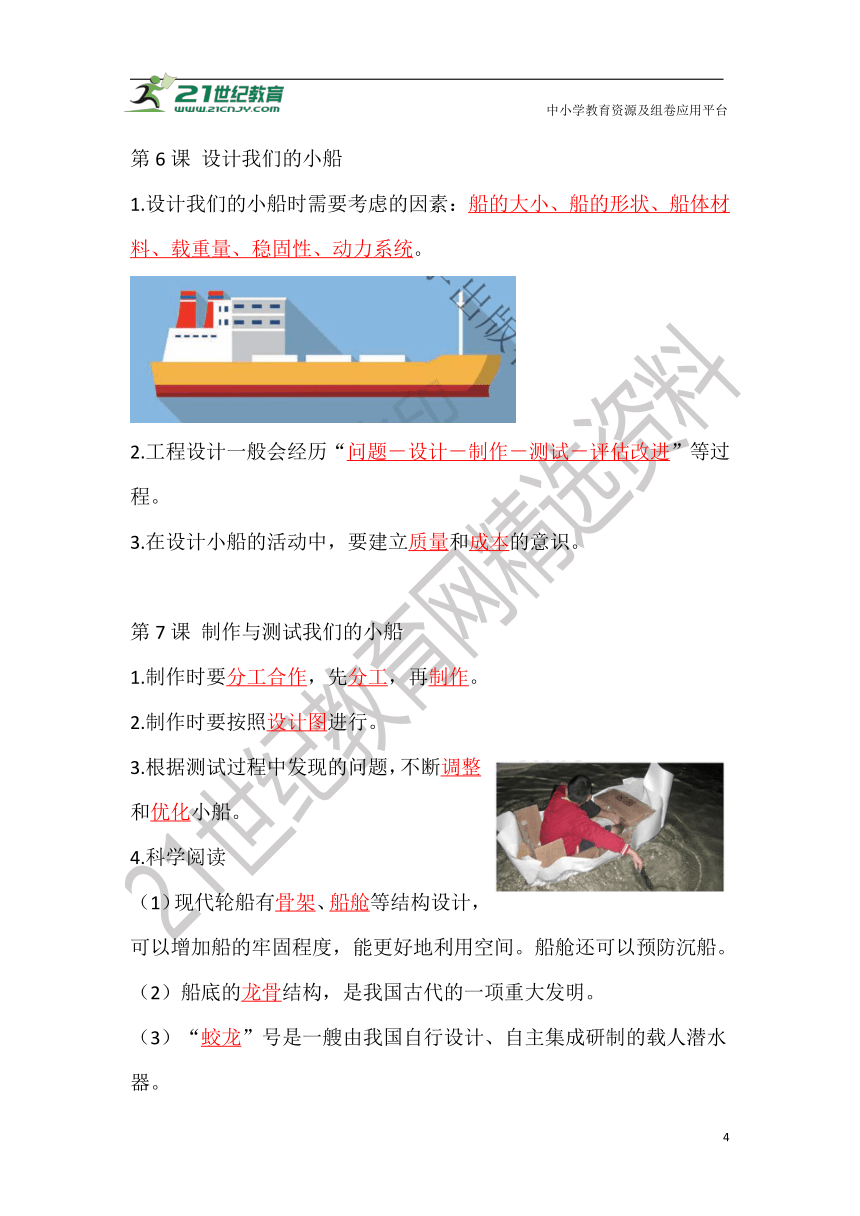 21世纪教育
www.21cnjy.com
中小学教育资源及组卷应用平台

第 6 课 设计我们的小船

1.设计我们的小船时需要考虑的因素：船的大小、船的形状、船体材料、载重量、稳固性、动力系统。

2.工程设计一般会经历“问题－设计－制作－测试－评估改进”等过程。

3.在设计小船的活动中，要建立质量和成本的意识。

第 7 课 制作与测试我们的小船

1.制作时要分工合作，先分工，再制作。

2.制作时要按照设计图进行。

3.根据测试过程中发现的问题，不断调整和优化小船。

4.科学阅读

（1）现代轮船有骨架、船舱等结构设计，可以增加船的牢固程度，能更好地利用空间。船舱还可以预防沉船。

（2）船底的龙骨结构，是我国古代的一项重大发明。

（3）“蛟龙”号是一艘由我国自行设计、自主集成研制的载人潜水器。

21世纪教育网精选资料

4